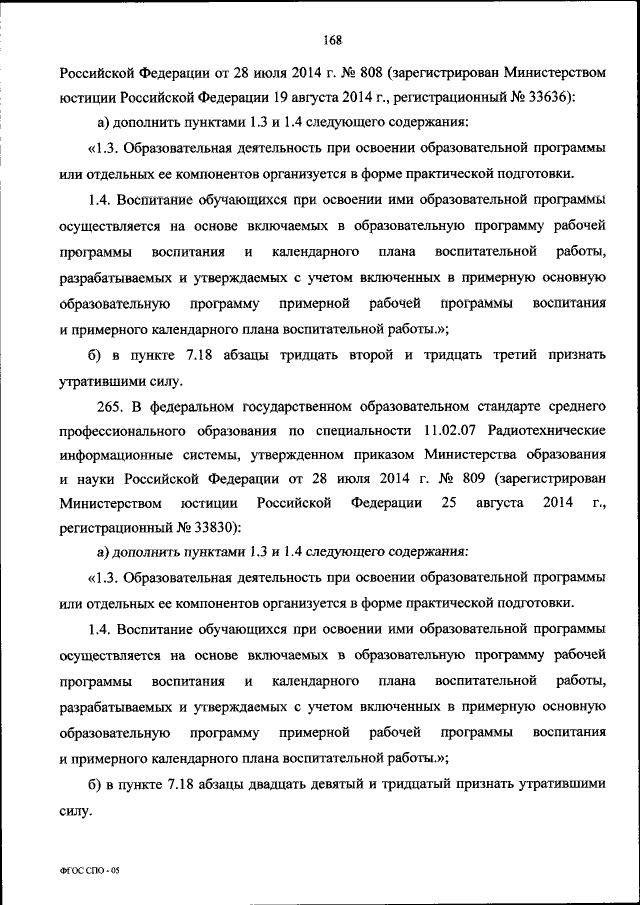 168

Российской Федерации от 28 июля 2014 г. № 808 (зарегистрирован Министерством юстиции Российской Федерации 19 августа 2014 г., регистрационный № 33636):

а) дополнить пунктами 1.3 и 1.4 следующего содержания:

«1.3. Образовательная деятельность при освоении образовательной программы или отдельных ее компонентов организуется в форме практической подготовки.

1.4. Воспитание обучающихся при освоении ими образовательной программы осуществляется на основе включаемых в образовательную программу рабочей программы воспитания и календарного плана воспитательной работы, разрабатываемых и утверждаемых с учетом включенных в примерную основную образовательную программу примерной рабочей программы воспитания и примерного календарного плана воспитательной работы.»;

б) в пункте 7.18 абзацы тридцать второй и тридцать третий признать утратившими силу.

265. В федеральном государственном образовательном стандарте среднего профессионального образования по специальности 11.02.07 Радиотехнические информационные системы, утвержденном приказом Министерства образования и науки Российской Федерации от 28 июля 2014 г. № 809 (зарегистрирован Министерством юстиции Российской Федерации 25 августа 2014 г., регистрационный № 33830):

а) дополнить пунктами 1.3 и 1.4 следующего содержания:

«1.3. Образовательная деятельность при освоении образовательной программы или отдельных ее компонентов организуется в форме практической подготовки.

1.4. Воспитание обучающихся при освоении ими образовательной программы осуществляется на основе включаемых в образовательную программу рабочей программы воспитания и календарного плана воспитательной работы, разрабатываемых и утверждаемых с учетом включенных в примерную основную образовательную программу примерной рабочей программы воспитания и примерного календарного плана воспитательной работы.»;

б) в пункте 7.18 абзацы двадцать девятый и тридцатый признать утратившими силу.

ФГОС СПО - 05